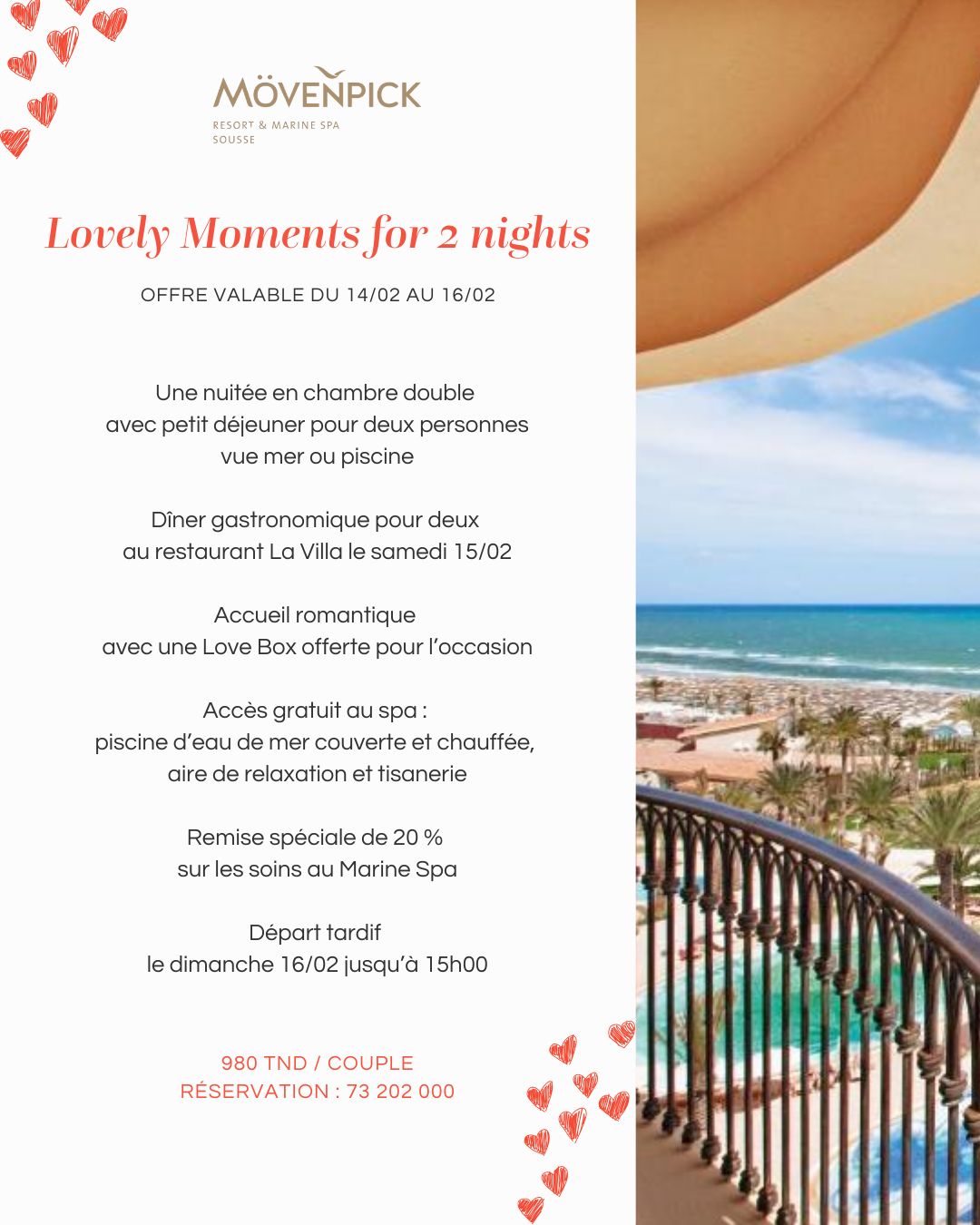 MÖVENPICK
RESORT & MARINE SPA
SOUSSE

Lovely Moments for 2 nights

OFFRE VALABLE DU 14/02 AU 16/02

Une nuitée en chambre double avec petit déjeuner pour deux personnes vue mer ou piscine

Dîner gastronomique pour deux au restaurant La Villa le samedi 15/02

Accueil romantique avec une Love Box offerte pour l'occasion

Accès gratuit au spa : piscine d'eau de mer couverte et chauffée, aire de relaxation et tisanerie

Remise spéciale de 20 % sur les soins au Marine Spa

Départ tardif le dimanche 16/02 jusqu'à 15h00

980 TND / COUPLE
RÉSERVATION : 73 202 000